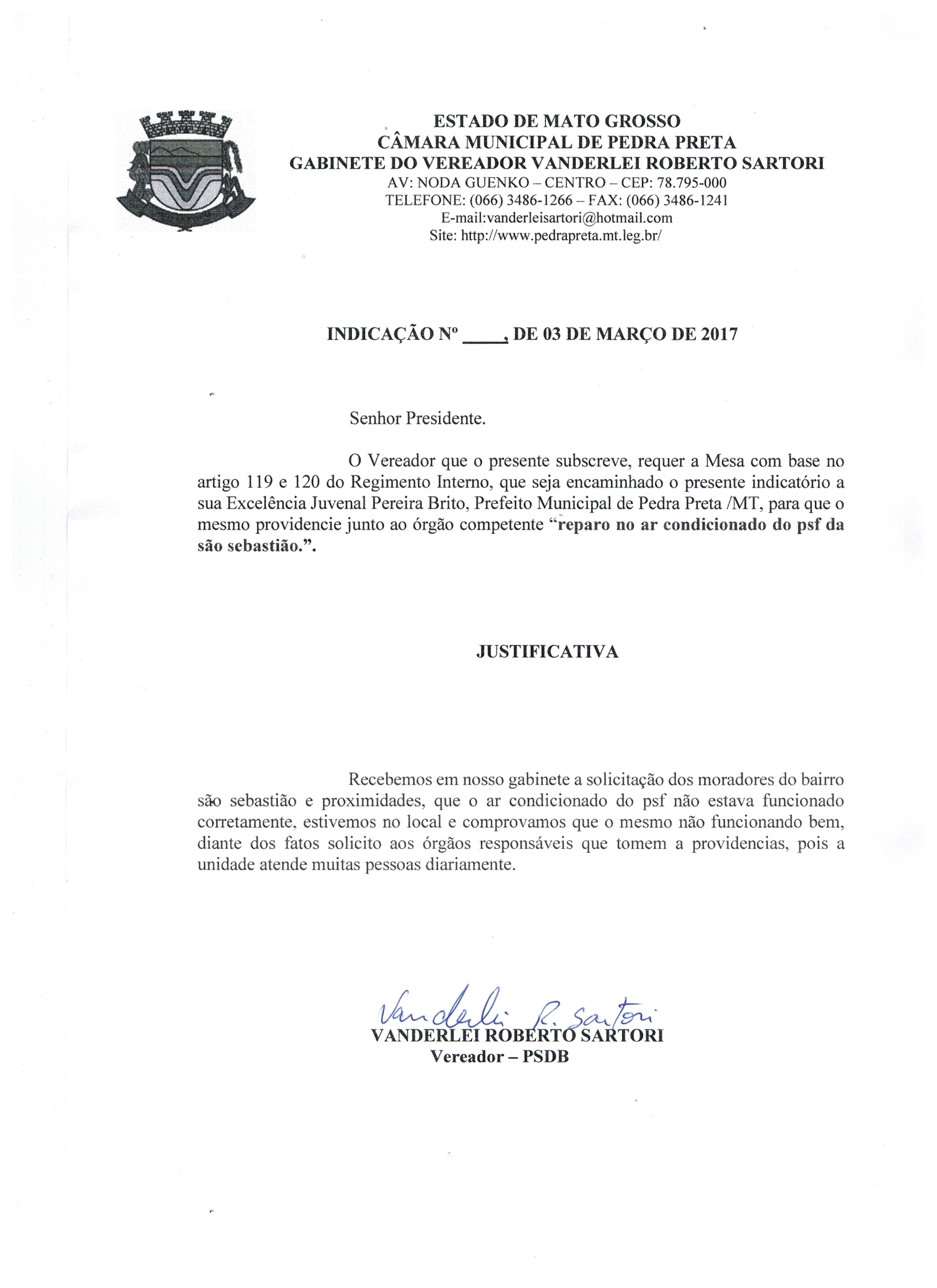 ESTADO DE MATO GROSSO
CÂMARA MUNICIPAL DE PEDRA PRETA
GABINETE DO VEREADOR VANDERLEI ROBERTO SARTORI
AV: NODA GUENKO – CENTRO – CEP: 78.795-000
TELEFONE: (066) 3486-1266 – FAX: (066) 3486-1241
E-mail:vanderleisartori@hotmail.com
Site: http://www.pedrapreta.mt.leg.br/

INDICAÇÃO Nº ____, DE 03 DE MARÇO DE 2017

Senhor Presidente.

O Vereador que o presente subscreve, requer a Mesa com base no artigo 119 e 120 do Regimento Interno, que seja encaminhado o presente indicatório a sua Excelência Juvenal Pereira Brito, Prefeito Municipal de Pedra Preta /MT, para que o mesmo providencie junto ao órgão competente "reparo no ar condicionado do psf da são sebastião.".

JUSTIFICATIVA

Recebemos em nosso gabinete a solicitação dos moradores do bairro são sebastião e proximidades, que o ar condicionado do psf não estava funcionado corretamente, estivemos no local e comprovamos que o mesmo não funcionando bem, diante dos fatos solicito aos órgãos responsáveis que tomem a providencias, pois a unidade atende muitas pessoas diariamente.

Vanderlei R. Sartori
VANDERLEI ROBERTO SARTORI
Vereador – PSDB